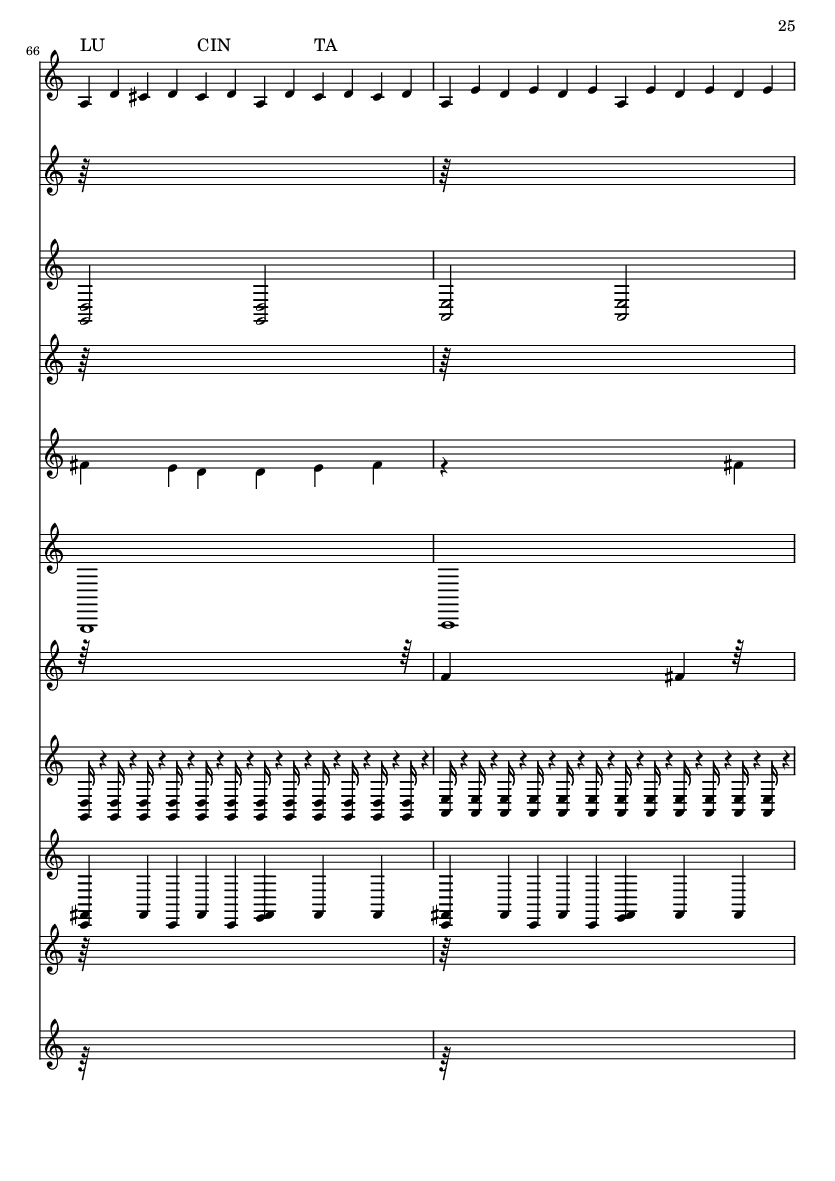 25

66

LU CIN TA